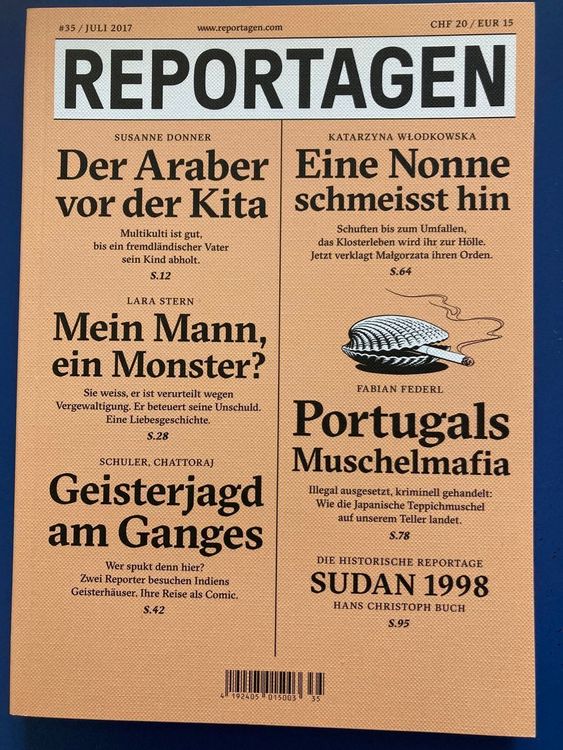 #35 / JULI 2017 www.reportagen.com CHF 20 / EUR 15

REPORTAGEN

SUSANNE DONNER

Der Araber vor der Kita

Multikulti ist gut, bis ein fremdländischer Vater sein Kind abholt.

S.12

LARA STERN

Mein Mann, ein Monster?

Sie weiss, er ist verurteilt wegen Vergewaltigung. Er beteuert seine Unschuld. Eine Liebesgeschichte.

S.28

SCHULER, CHATTORAJ

Geisterjagd am Ganges

Wer spukt denn hier? Zwei Reporter besuchen Indiens Geisterhäuser. Ihre Reise als Comic.

S.42

KATARZYNA WŁODKOWSKA

Eine Nonne schmeisst hin

Schuften bis zum Umfallen, das Klosterleben wird ihr zur Hölle. Jetzt verklagt Małgorzata ihren Orden.

S.64

FABIAN FEDERL

Portugals Muschelmafia

Illegal ausgesetzt, kriminell gehandelt: Wie die Japanische Teppichmuschel auf unserem Teller landet.

S.78

DIE HISTORISCHE REPORTAGE

SUDAN 1998

HANS CHRISTOPH BUCH

S.95

4 192405 015003 35